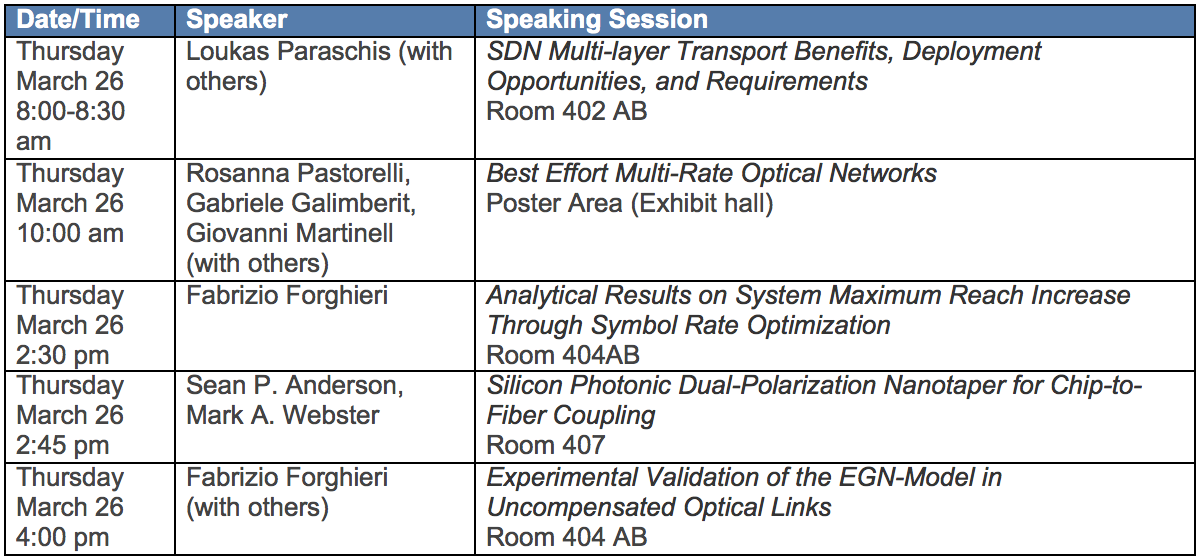 | Date/Time | Speaker | Speaking Session |
|---|---|---|
| Thursday March 26 8:00-8:30 am | Loukas Paraschis (with others) | SDN Multi-layer Transport Benefits, Deployment Opportunities, and Requirements Room 402 AB |
| Thursday March 26 10:00 am | Rosanna Pastorelli, Gabriele Galimberit, Giovanni Martinell (with others) | Best Effort Multi-Rate Optical Networks Poster Area (Exhibit hall) |
| Thursday March 26 2:30 pm | Fabrizio Forghieri | Analytical Results on System Maximum Reach Increase Through Symbol Rate Optimization Room 404AB |
| Thursday March 26 2:45 pm | Sean P. Anderson, Mark A. Webster | Silicon Photonic Dual-Polarization Nanotaper for Chip-to-Fiber Coupling Room 407 |
| Thursday March 26 4:00 pm | Fabrizio Forghieri (with others) | Experimental Validation of the EGN-Model in Uncompensated Optical Links Room 404 AB |